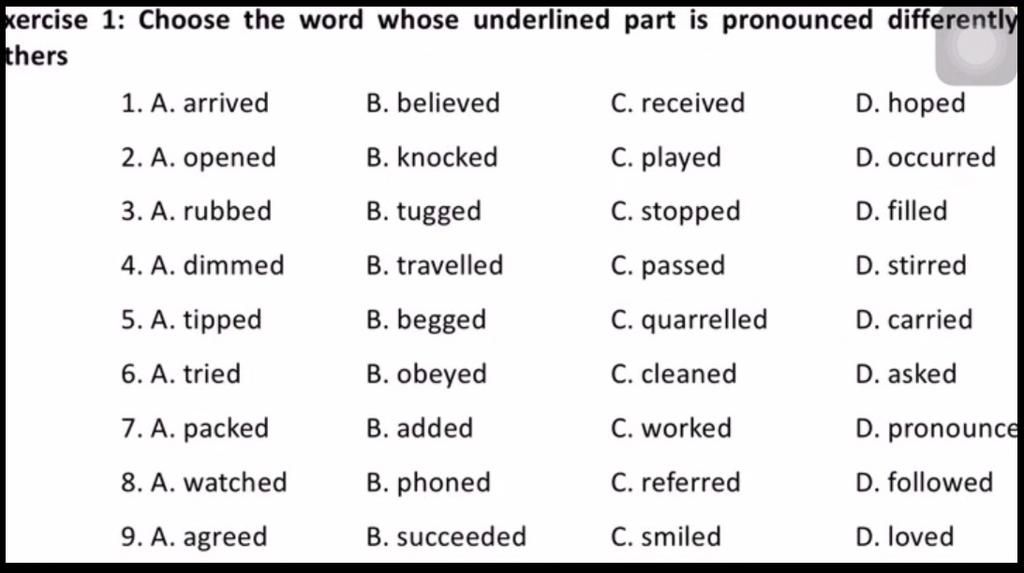 xercise 1: Choose the word whose underlined part is pronounced differently thers

1. A. arrived B. believed C. received D. hoped

2. A. opened B. knocked C. played D. occurred

3. A. rubbed B. tugged C. stopped D. filled

4. A. dimmed B. travelled C. passed D. stirred

5. A. tipped B. begged C. quarrelled D. carried

6. A. tried B. obeyed C. cleaned D. asked

7. A. packed B. added C. worked D. pronounce

8. A. watched B. phoned C. referred D. followed

9. A. agreed B. succeeded C. smiled D. loved